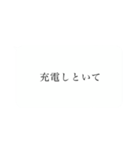 充電しといて